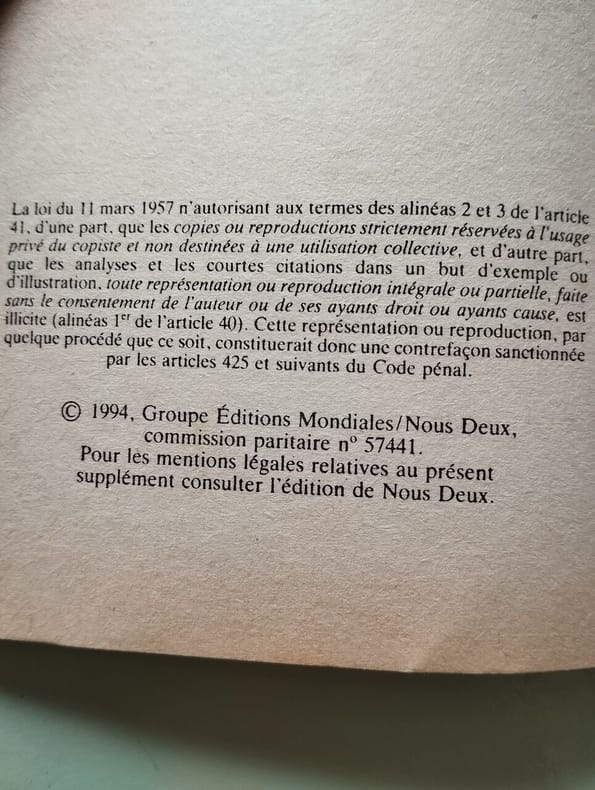 La loi du 11 mars 1957 n'autorisant aux termes des alinéas 2 et 3 de l'article 41, d'une part, que les copies ou reproductions strictement réservées à l'usage privé du copiste et non destinées à une utilisation collective, et d'autre part, que les analyses et les courtes citations dans un but d'exemple ou d'illustration, toute représentation ou reproduction intégrale ou partielle, faite sans le consentement de l'auteur ou de ses ayants droit ou ayants cause, est illicite (alinéas 1$^{er}$ de l'article 40). Cette représentation ou reproduction, par quelque procédé que ce soit, constituerait donc une contrefaçon sanctionnée par les articles 425 et suivants du Code pénal.

© 1994, Groupe Éditions Mondiales/Nous Deux,
commission paritaire n° 57441.
Pour les mentions légales relatives au présent
supplément consulter l'édition de Nous Deux.